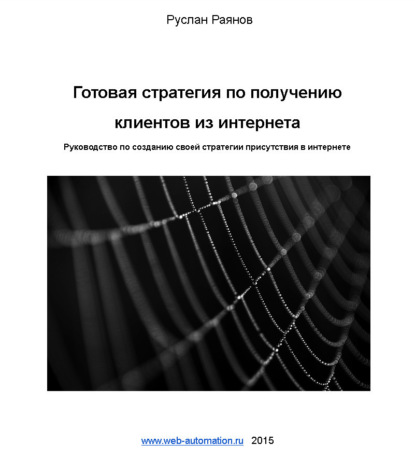 Руслан Раянов

Готовая стратегия по получению клиентов из интернета

Руководство по созданию своей стратегии присутствия в интернете

www.web-automation.ru 2015